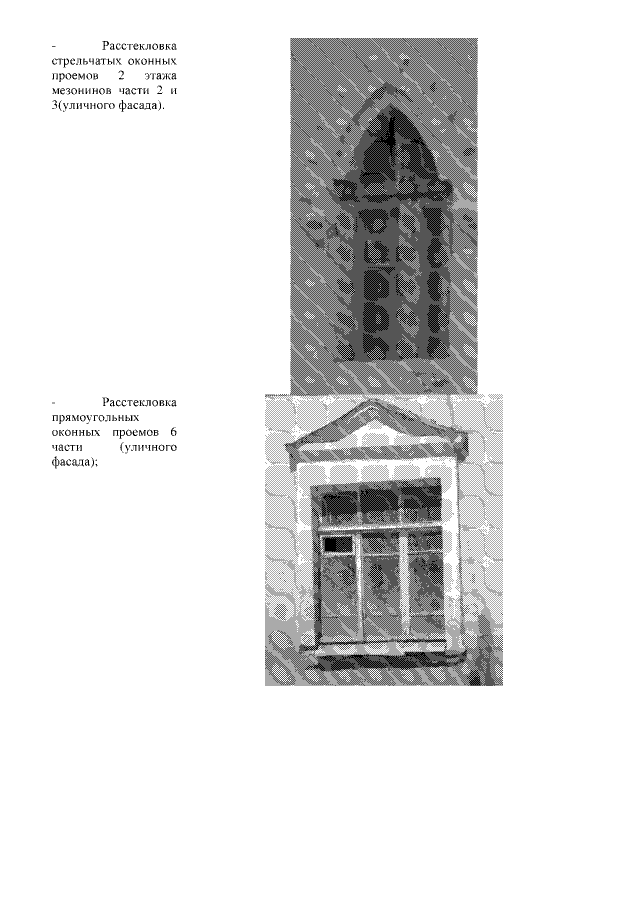 - Расстекловка стрельчатых оконных проемов 2 этажа мезонинов части 2 и 3(уличного фасада).

- Расстекловка прямоугольных оконных проемов 6 части (уличного фасада);